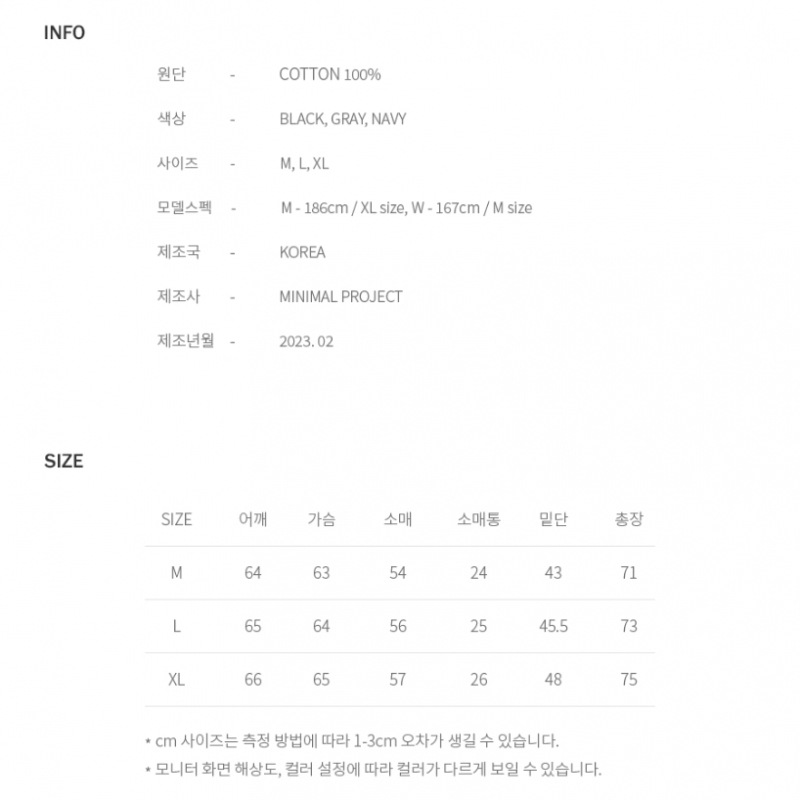 INFO

원단 - COTTON 100%

색상 - BLACK, GRAY, NAVY

사이즈 - M, L, XL

모델스펙 - M - 186cm / XL size, W - 167cm / M size

제조국 - KOREA

제조사 - MINIMAL PROJECT

제조년월 - 2023. 02

SIZE

| SIZE | 어깨 | 가슴 | 소매 | 소매통 | 밑단 | 총장 |
|---|---|---|---|---|---|---|
| M | 64 | 63 | 54 | 24 | 43 | 71 |
| L | 65 | 64 | 56 | 25 | 45.5 | 73 |
| XL | 66 | 65 | 57 | 26 | 48 | 75 |

* cm 사이즈는 측정 방법에 따라 1-3cm 오차가 생길 수 있습니다.
* 모니터 화면 해상도, 컬러 설정에 따라 컬러가 다르게 보일 수 있습니다.